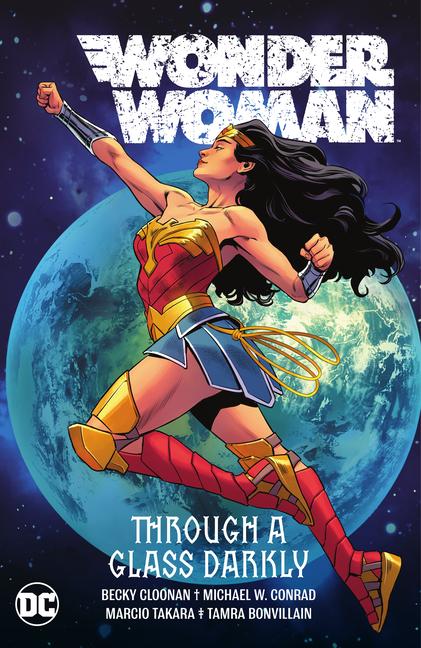 WONDER WOMAN

THROUGH A GLASS DARKLY

DC

BECKY CLOONAN † MICHAEL W. CONRAD
MARCIO TAKARA ‡ TAMRA BONVILLAIN